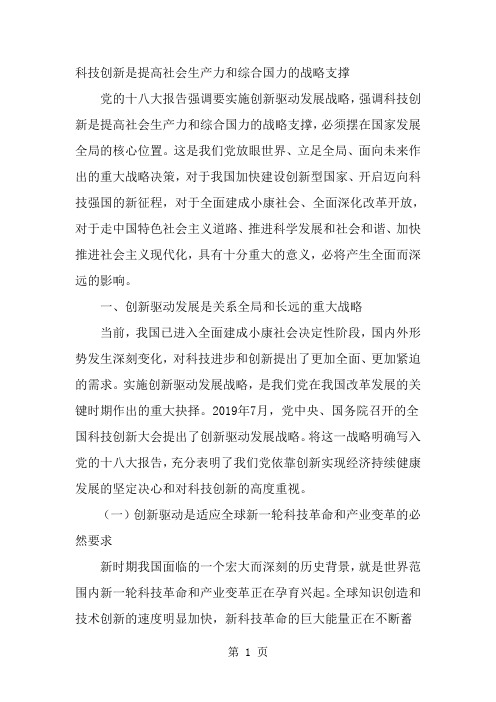 科技创新是提高社会生产力和综合国力的战略支撑

党的十八大报告强调要实施创新驱动发展战略，强调科技创新是提高社会生产力和综合国力的战略支撑，必须摆在国家发展全局的核心位置。这是我们党放眼世界、立足全局、面向未来作出的重大战略决策，对于我国加快建设创新型国家、开启迈向科技强国的新征程，对于全面建成小康社会、全面深化改革开放，对于走中国特色社会主义道路、推进科学发展和社会和谐、加快推进社会主义现代化，具有十分重大的意义，必将产生全面而深远的影响。

一、创新驱动发展是关系全局和长远的重大战略

当前，我国已进入全面建成小康社会决定性阶段，国内外形势发生深刻变化，对科技进步和创新提出了更加全面、更加紧迫的需求。实施创新驱动发展战略，是我们党在我国改革发展的关键时期作出的重大抉择。2019年7月，党中央、国务院召开的全国科技创新大会提出了创新驱动发展战略。将这一战略明确写入党的十八大报告，充分表明了我们党依靠创新实现经济持续健康发展的坚定决心和对科技创新的高度重视。

（一）创新驱动是适应全球新一轮科技革命和产业变革的必然要求

新时期我国面临的一个宏大而深刻的历史背景，就是世界范围内新一轮科技革命和产业变革正在孕育兴起。全球知识创造和技术创新的速度明显加快，新科技革命的巨大能量正在不断蓄

第 1 页